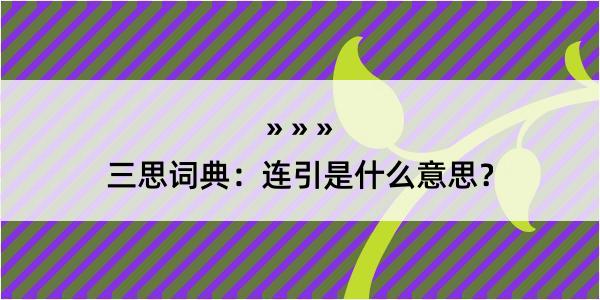 » » »

三思词典：连引是什么意思？